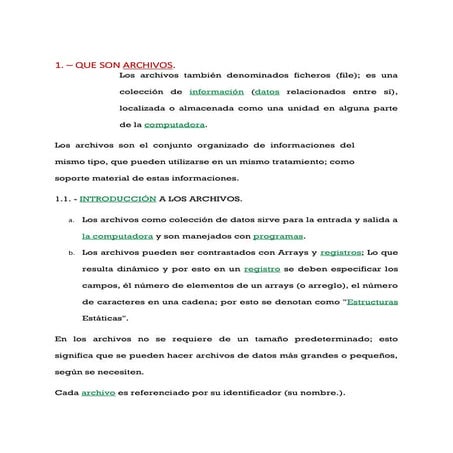 1. – QUE SON ARCHIVOS.

Los archivos también denominados ficheros (file); es una colección de información (datos relacionados entre sí), localizada o almacenada como una unidad en alguna parte de la computadora.

Los archivos son el conjunto organizado de informaciones del mismo tipo, que pueden utilizarse en un mismo tratamiento; como soporte material de estas informaciones.

1.1. - INTRODUCCIÓN A LOS ARCHIVOS.

a. Los archivos como colección de datos sirve para la entrada y salida a la computadora y son manejados con programas.

b. Los archivos pueden ser contrastados con Arrays y registros; Lo que resulta dinámico y por esto en un registro se deben especificar los campos, él número de elementos de un arrays (o arreglo), el número de caracteres en una cadena; por esto se denotan como "Estructuras Estáticas".

En los archivos no se requiere de un tamaño predeterminado; esto significa que se pueden hacer archivos de datos más grandes o pequeños, según se necesiten.

Cada archivo es referenciado por su identificador (su nombre.).